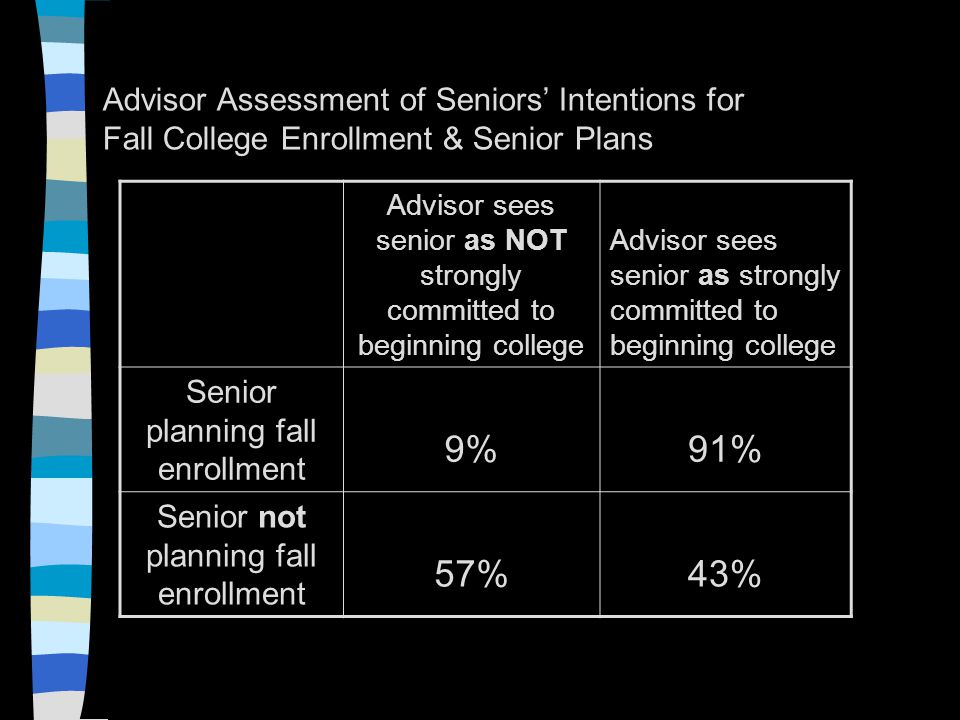 Advisor Assessment of Seniors’ Intentions for Fall College Enrollment & Senior Plans

| | Advisor sees senior as NOT strongly committed to beginning college | Advisor sees senior as strongly committed to beginning college |
|---|---|---|
| Senior planning fall enrollment | 9% | 91% |
| Senior not planning fall enrollment | 57% | 43% |